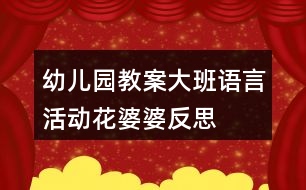 幼儿园教案大班语言活动花婆婆反思